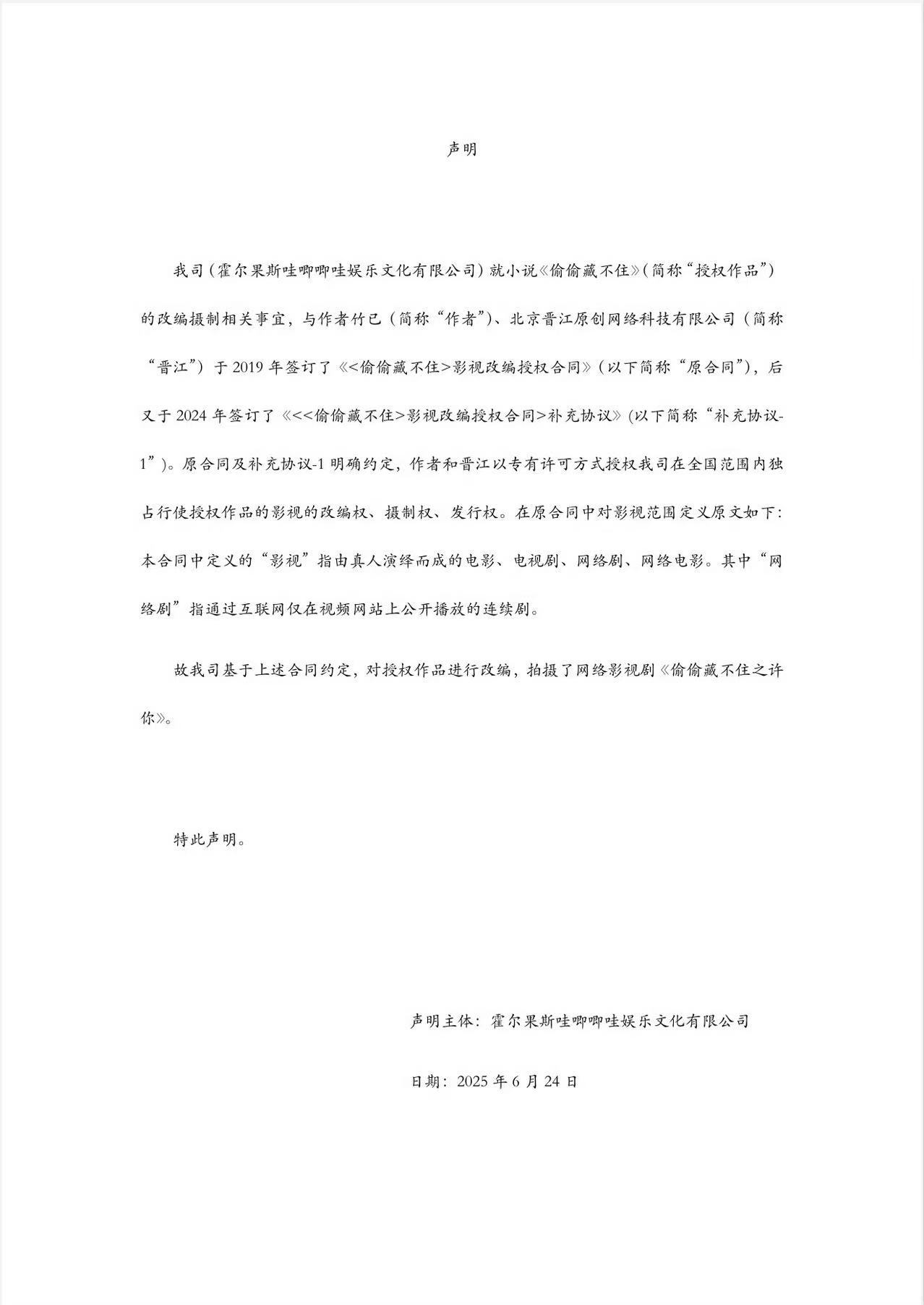 声明

我司（霍尔果斯哇唧唧哇娱乐文化有限公司）就小说《偷偷藏不住》（简称“授权作品”）的改编摄制相关事宜，与作者竹已（简称“作者”）、北京晋江原创网络科技有限公司（简称“晋江”）于 2019 年签订了《<偷偷藏不住>影视改编授权合同》（以下简称“原合同”），后又于 2024 年签订了《<<偷偷藏不住>影视改编授权合同>补充协议》(以下简称“补充协议-1”)。原合同及补充协议-1 明确约定，作者和晋江以专有许可方式授权我司在全国范围内独占行使授权作品的影视的改编权、摄制权、发行权。在原合同中对影视范围定义原文如下：本合同中定义的“影视”指由真人演绎而成的电影、电视剧、网络剧、网络电影。其中“网络剧”指通过互联网仅在视频网站上公开播放的连续剧。

故我司基于上述合同约定，对授权作品进行改编，拍摄了网络影视剧《偷偷藏不住之许你》。

特此声明。

声明主体：霍尔果斯哇唧唧哇娱乐文化有限公司

日期：2025 年 6 月 24 日